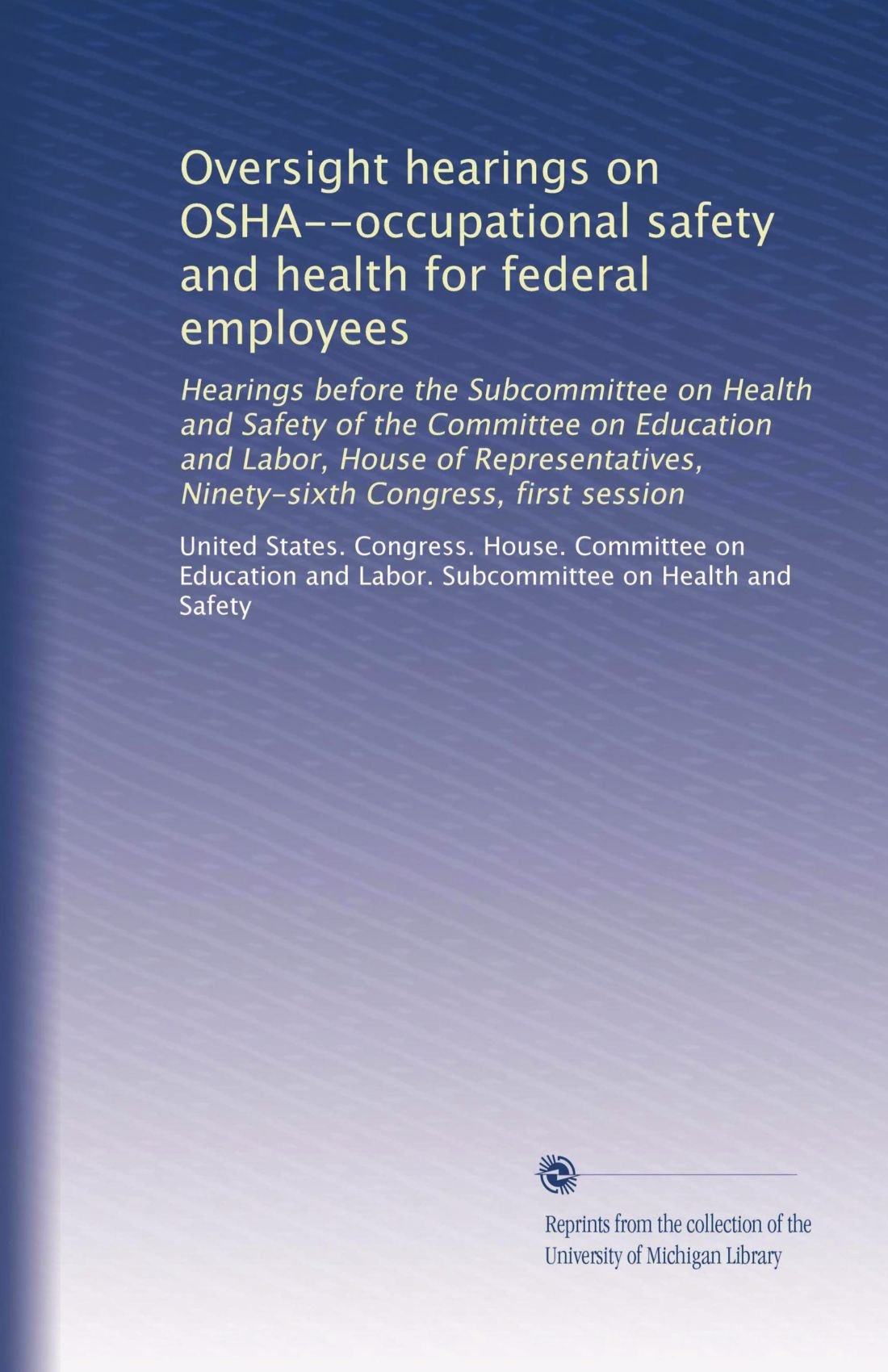 Oversight hearings on OSHA--occupational safety and health for federal employees

Hearings before the Subcommittee on Health and Safety of the Committee on Education and Labor, House of Representatives, Ninety-sixth Congress, first session

United States. Congress. House. Committee on Education and Labor. Subcommittee on Health and Safety

Reprints from the collection of the University of Michigan Library